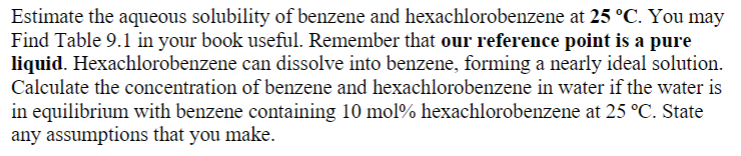 Estimate the aqueous solubility of benzene and hexachlorobenzene at 25 °C. You may Find Table 9.1 in your book useful. Remember that our reference point is a pure liquid. Hexachlorobenzene can dissolve into benzene, forming a nearly ideal solution. Calculate the concentration of benzene and hexachlorobenzene in water if the water is in equilibrium with benzene containing 10 mol% hexachlorobenzene at 25 °C. State any assumptions that you make.